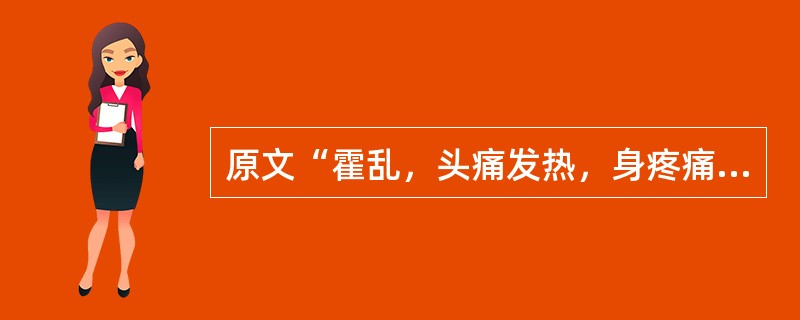 原文“霍乱，头痛发热，身疼痛...